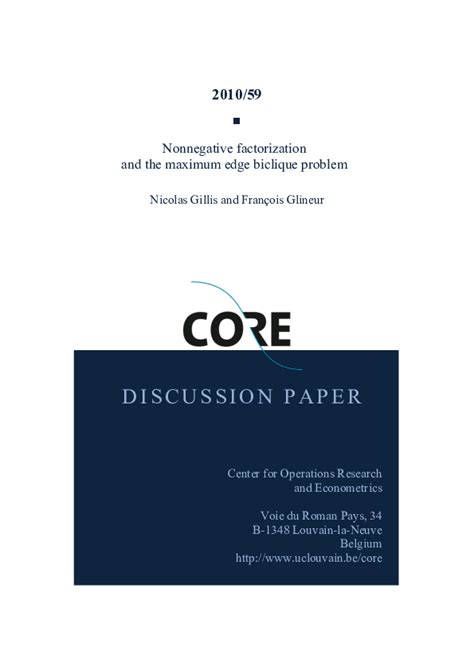 2010/59

Nonnegative factorization
and the maximum edge biclique problem

Nicolas Gillis and François Glineur

CORE

DISCUSSION PAPER

Center for Operations Research
and Econometrics

Voie du Roman Pays, 34
B-1348 Louvain-la-Neuve
Belgium
http://www.uclouvain.be/core